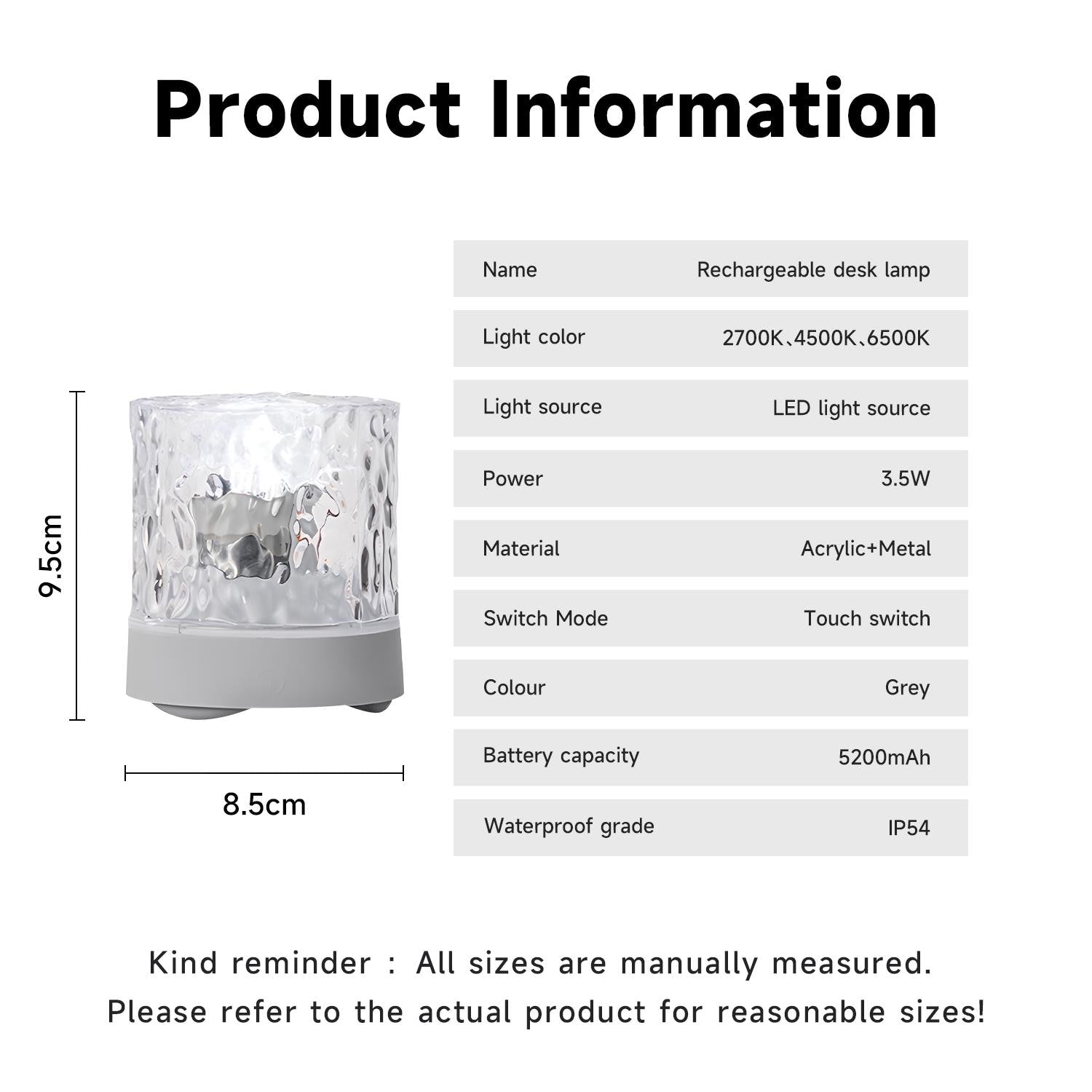 Product Information

9.5cm

8.5cm

Name Rechargeable desk lamp

Light color 2700K、4500K、6500K

Light source LED light source

Power 3.5W

Material Acrylic+Metal

Switch Mode Touch switch

Colour Grey

Battery capacity 5200mAh

Waterproof grade IP54

Kind reminder : All sizes are manually measured. Please refer to the actual product for reasonable sizes!